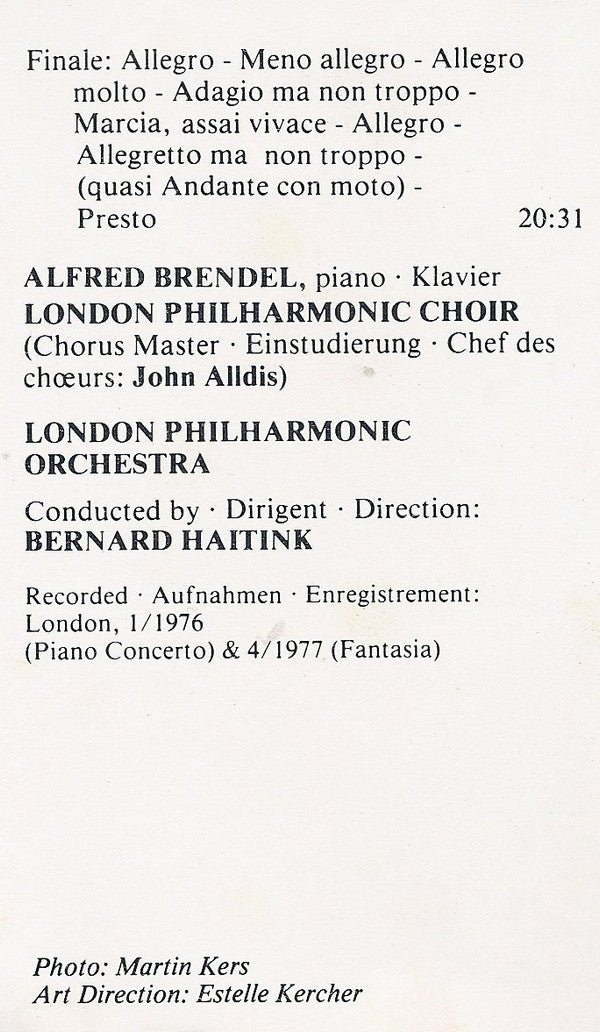 Finale: Allegro - Meno allegro - Allegro molto - Adagio ma non troppo - Marcia, assai vivace - Allegro - Allegretto ma non troppo - (quasi Andante con moto) - Presto 20:31

ALFRED BRENDEL, piano · Klavier
LONDON PHILHARMONIC CHOIR
(Chorus Master · Einstudierung · Chef des chœurs: John Alldis)

LONDON PHILHARMONIC ORCHESTRA

Conducted by · Dirigent · Direction:
BERNARD HAITINK

Recorded · Aufnahmen · Enregistrement:
London, 1/1976
(Piano Concerto) & 4/1977 (Fantasia)

Photo: Martin Kers
Art Direction: Estelle Kercher